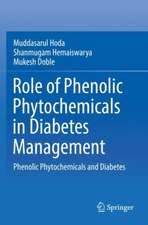 Muddasarul Hoda
Shanmugam Hemaiswarya
Mukesh Doble

Role of Phenolic Phytochemicals in Diabetes Management

Phenolic Phytochemicals and Diabetes

Springer